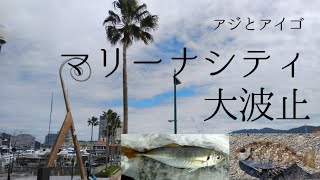 アジとアイゴ

マリーナシティ
大波止